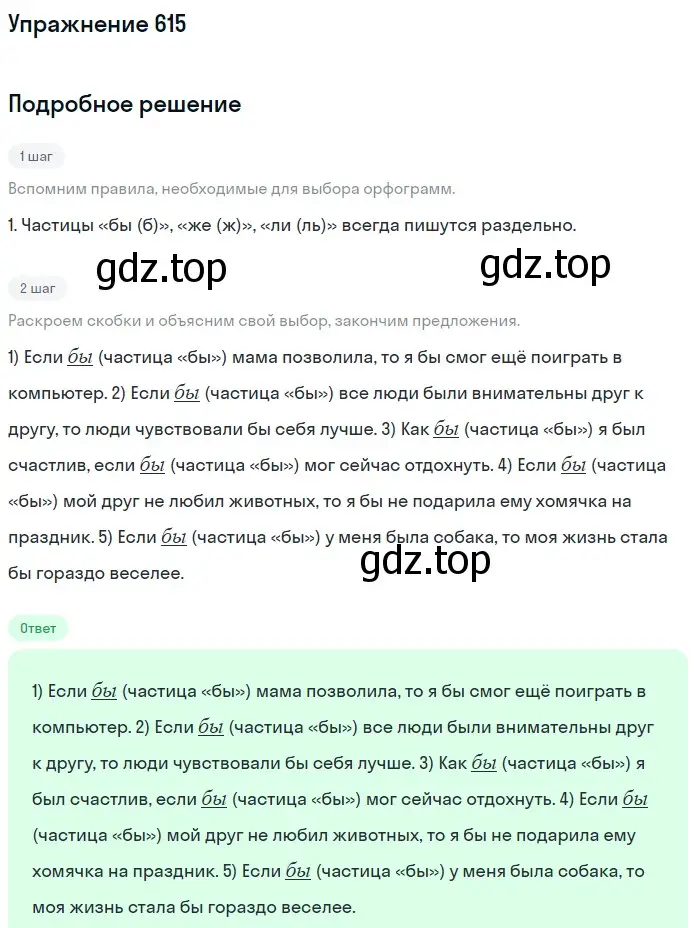 Упражнение 615

Подробное решение

1 шаг

Вспомним правила, необходимые для выбора орфограмм.

1. Частицы «бы (б)», «же (ж)», «ли (ль)» всегда пишутся раздельно.

gdz.top gdz.top

2 шаг

Раскроем скобки и объясним свой выбор, закончим предложения.

1) Если бы (частица «бы») мама позволила, то я бы смог ещё поиграть в компьютер. 2) Если бы (частица «бы») все люди были внимательны друг к другу, то люди чувствовали бы себя лучше. 3) Как бы (частица «бы») я был счастлив, если бы (частица «бы») мог сейчас отдохнуть. 4) Если бы (частица «бы») мой друг не любил животных, то я бы не подарила ему хомячка на праздник. 5) Если бы (частица «бы») у меня была собака, то моя жизнь стала бы гораздо веселее.

gdz.top

Ответ

1) Если бы (частица «бы») мама позволила, то я бы смог ещё поиграть в компьютер. 2) Если бы (частица «бы») все люди были внимательны друг к другу, то люди чувствовали бы себя лучше. 3) Как бы (частица «бы») я был счастлив, если бы (частица «бы») мог сейчас отдохнуть. 4) Если бы (частица «бы») мой друг не любил животных, то я бы не подарила ему хомячка на праздник. 5) Если бы (частица «бы») у меня была собака, то моя жизнь стала бы гораздо веселее.